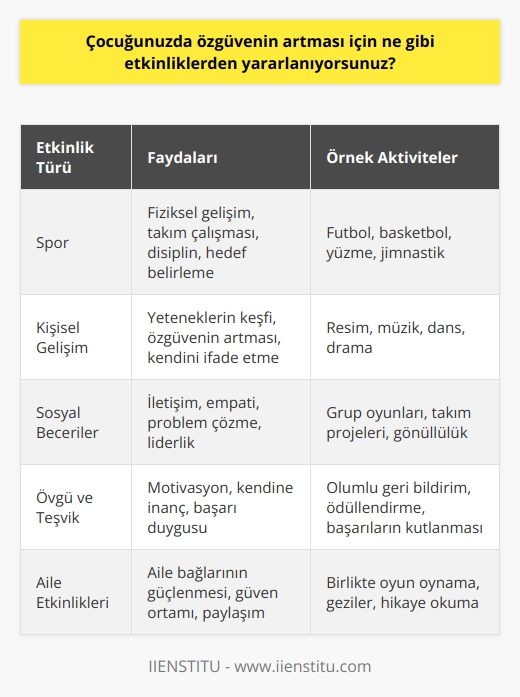 Çocuğunuzda özgüvenin artması için ne gibi etkinliklerden yararlanıyorsunuz?

| Etkinlik Türü | Faydaları | Örnek Aktiviteler |
|---|---|---|
| Spor | Fiziksel gelişim, takım çalışması, disiplin, hedef belirleme | Futbol, basketbol, yüzme, jimnastik |
| Kişisel Gelişim | Yeteneklerin keşfi, özgüvenin artması, kendini ifade etme | Resim, müzik, dans, drama |
| Sosyal Beceriler | İletişim, empati, problem çözme, liderlik | Grup oyunları, takım projeleri, gönüllülük |
| Övgü ve Teşvik | Motivasyon, kendine inanç, başarı duygusu | Olumlu geri bildirim, ödüllendirme, başarıların kutlanması |
| Aile Etkinlikleri | Aile bağlarının güçlenmesi, güven ortamı, paylaşım | Birlikte oyun oynama, geziler, hikaye okuma |

IIENSTITU - www.iienstitu.com